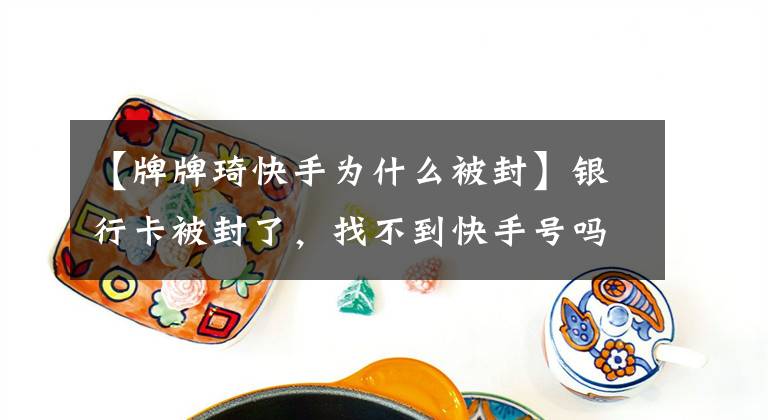 【牌牌琦快手为什么被封】银行卡被封了，找不到快手号吗